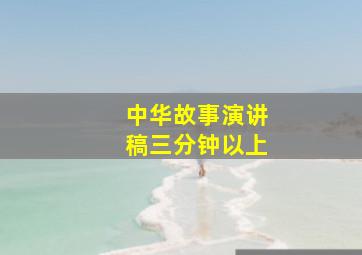 中华故事演讲稿三分钟以上